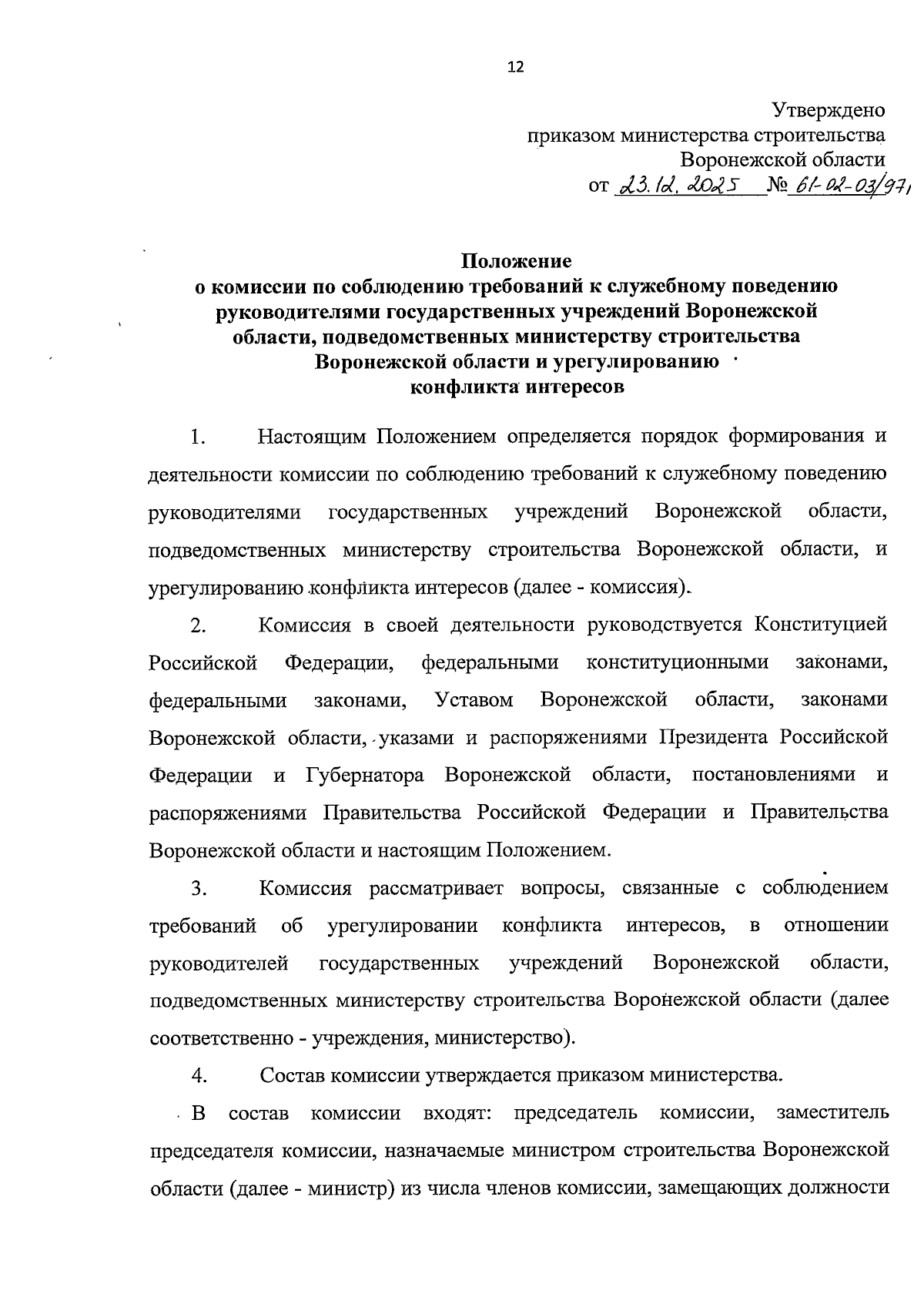 12

Утверждено
приказом министерства строительства
Воронежской области
от 23.12.2025 № 61-02-03/971

Положение
о комиссии по соблюдению требований к служебному поведению руководителями государственных учреждений Воронежской области, подведомственных министерству строительства Воронежской области и урегулированию конфликта интересов

1. Настоящим Положением определяется порядок формирования и деятельности комиссии по соблюдению требований к служебному поведению руководителями государственных учреждений Воронежской области, подведомственных министерству строительства Воронежской области, и урегулированию конфликта интересов (далее - комиссия).

2. Комиссия в своей деятельности руководствуется Конституцией Российской Федерации, федеральными конституционными законами, федеральными законами, Уставом Воронежской области, законами Воронежской области, указами и распоряжениями Президента Российской Федерации и Губернатора Воронежской области, постановлениями и распоряжениями Правительства Российской Федерации и Правительства Воронежской области и настоящим Положением.

3. Комиссия рассматривает вопросы, связанные с соблюдением требований об урегулировании конфликта интересов, в отношении руководителей государственных учреждений Воронежской области, подведомственных министерству строительства Воронежской области (далее соответственно - учреждения, министерство).

4. Состав комиссии утверждается приказом министерства.

В состав комиссии входят: председатель комиссии, заместитель председателя комиссии, назначаемые министром строительства Воронежской области (далее - министр) из числа членов комиссии, замещающих должности